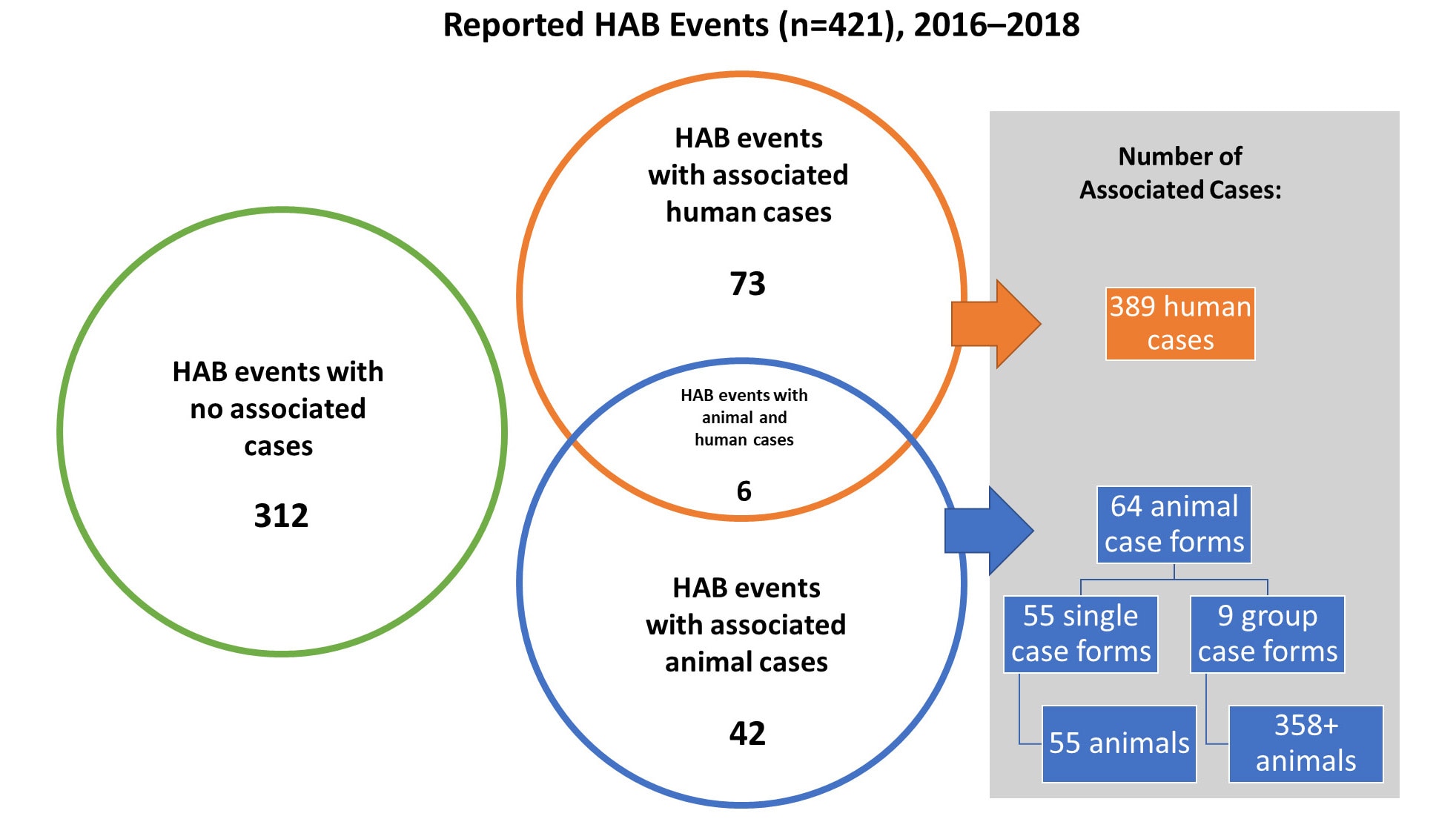 Reported HAB Events (n=421), 2016–2018

HAB events with no associated cases

312

HAB events with associated human cases

73

HAB events with animal and human cases

6

HAB events with associated animal cases

42

Number of Associated Cases:

389 human cases

64 animal case forms

55 single case forms

9 group case forms

55 animals

358+ animals